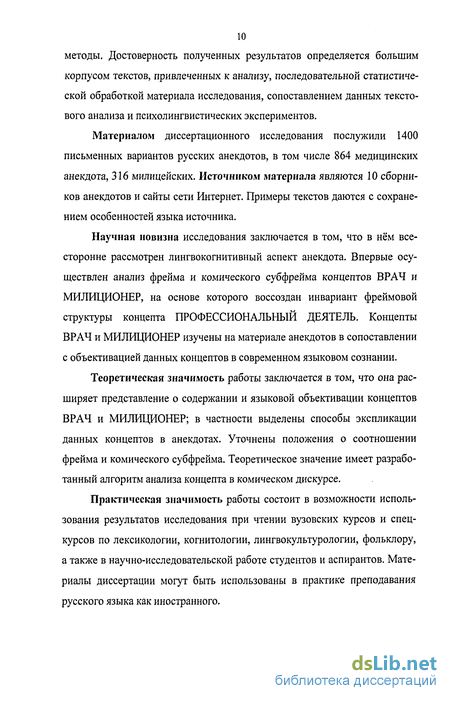 10

методы. Достоверность полученных результатов определяется большим корпусом текстов, привлеченных к анализу, последовательной статистической обработкой материала исследования, сопоставлением данных текстового анализа и психолингвистических экспериментов.

Материалом диссертационного исследования послужили 1400 письменных вариантов русских анекдотов, в том числе 864 медицинских анекдота, 316 милицейских. Источником материала являются 10 сборников анекдотов и сайты сети Интернет. Примеры текстов даются с сохранением особенностей языка источника.

Научная новизна исследования заключается в том, что в нём всесторонне рассмотрен лингвокогнитивный аспект анекдота. Впервые осуществлен анализ фрейма и комического субфрейма концептов ВРАЧ и МИЛИЦИОНЕР, на основе которого воссоздан инвариант фреймовой структуры концепта ПРОФЕССИОНАЛЬНЫЙ ДЕЯТЕЛЬ. Концепты ВРАЧ и МИЛИЦИОНЕР изучены на материале анекдотов в сопоставлении с объективацией данных концептов в современном языковом сознании.

Теоретическая значимость работы заключается в том, что она расширяет представление о содержании и языковой объективации концептов ВРАЧ и МИЛИЦИОНЕР; в частности выделены способы экспликации данных концептов в анекдотах. Уточнены положения о соотношении фрейма и комического субфрейма. Теоретическое значение имеет разработанный алгоритм анализа концепта в комическом дискурсе.

Практическая значимость работы состоит в возможности использования результатов исследования при чтении вузовских курсов и спецкурсов по лексикологии, когнитологии, лингвокультурологии, фольклору, а также в научно-исследовательской работе студентов и аспирантов. Материалы диссертации могут быть использованы в практике преподавания русского языка как иностранного.

dsLib.net
библиотека диссертаций